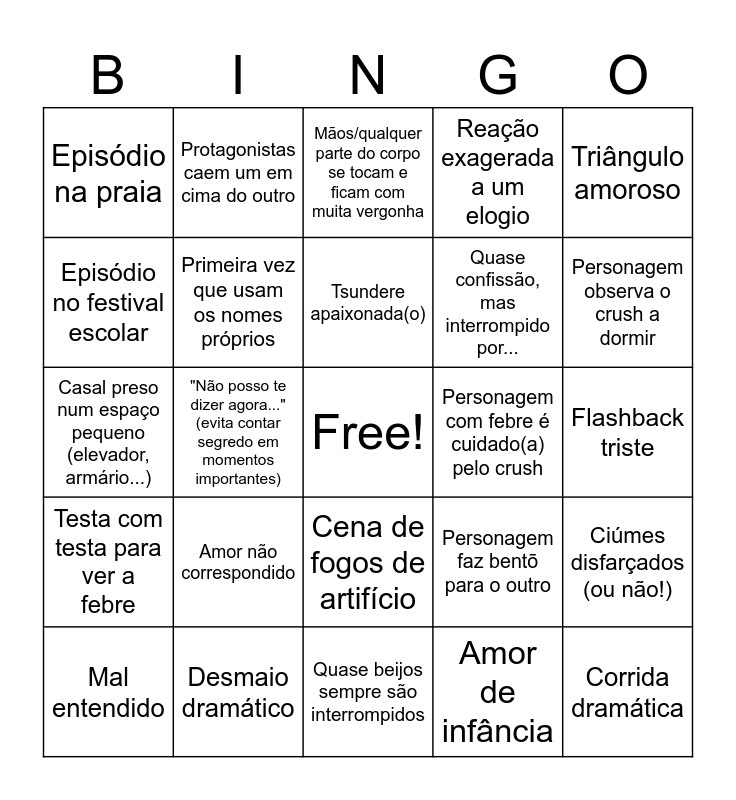 | B | I | N | G | O |
|---|---|---|---|---|
| Episódio na praia | Protagonistas caem um em cima do outro | Mãos/qualquer parte do corpo se tocam e ficam com muita vergonha | Reação exagerada a um elogio | Triângulo amoroso |
| Episódio no festival escolar | Primeira vez que usam os nomes próprios | Tsundere apaixonada(o) | Quase confissão, mas interrompido por... | Personagem observa o crush a dormir |
| Casal preso num espaço pequeno (elevador, armário...) | "Não posso te dizer agora..." (evita contar segredo em momentos importantes) | Free! | Personagem com febre é cuidado(a) pelo crush | Flashback triste |
| Testa com testa para ver a febre | Amor não correspondido | Cena de fogos de artifício | Personagem faz bentō para o outro | Ciúmes disfarçados (ou não!) |
| Mal entendido | Desmaio dramático | Quase beijos sempre são interrompidos | Amor de infância | Corrida dramática |